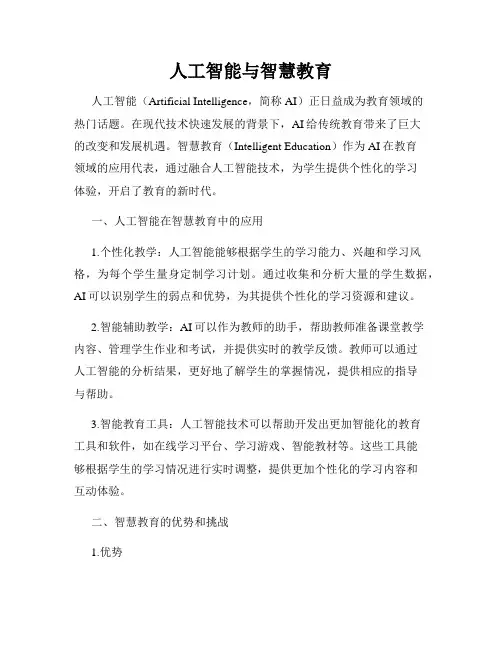 人工智能与智慧教育

人工智能（Artificial Intelligence，简称 AI）正日益成为教育领域的热门话题。在现代技术快速发展的背景下，AI给传统教育带来了巨大的改变和发展机遇。智慧教育（Intelligent Education）作为AI在教育领域的应用代表，通过融合人工智能技术，为学生提供个性化的学习体验，开启了教育的新时代。

一、人工智能在智慧教育中的应用

1.个性化教学：人工智能能够根据学生的学习能力、兴趣和学习风格，为每个学生量身定制学习计划。通过收集和分析大量的学生数据，AI可以识别学生的弱点和优势，为其提供个性化的学习资源和建议。

2.智能辅助教学：AI可以作为教师的助手，帮助教师准备课堂教学内容、管理学生作业和考试，并提供实时的教学反馈。教师可以通过人工智能的分析结果，更好地了解学生的掌握情况，提供相应的指导与帮助。

3.智能教育工具：人工智能技术可以帮助开发出更加智能化的教育工具和软件，如在线学习平台、学习游戏、智能教材等。这些工具能够根据学生的学习情况进行实时调整，提供更加个性化的学习内容和互动体验。

二、智慧教育的优势和挑战

1.优势